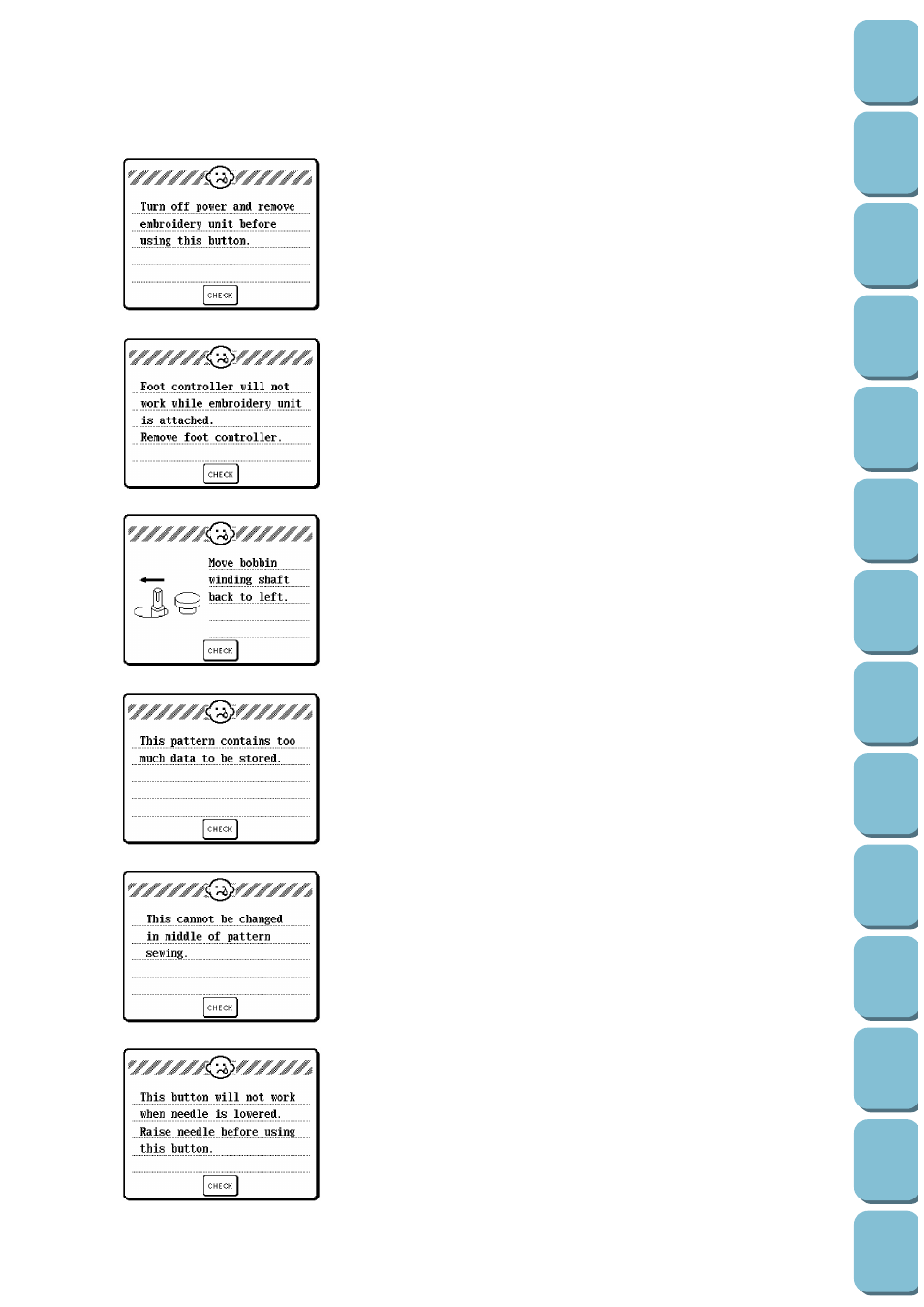 Turn off power and remove embroidery unit before using this button.

CHECK

Foot controller will not work while embroidery unit is attached. Remove foot controller.

CHECK

Move bobbin winding shaft back to left.

CHECK

This pattern contains too much data to be stored.

CHECK

This cannot be changed in middle of pattern sewing.

CHECK

This button will not work when needle is lowered. Raise needle before using this button.

CHECK